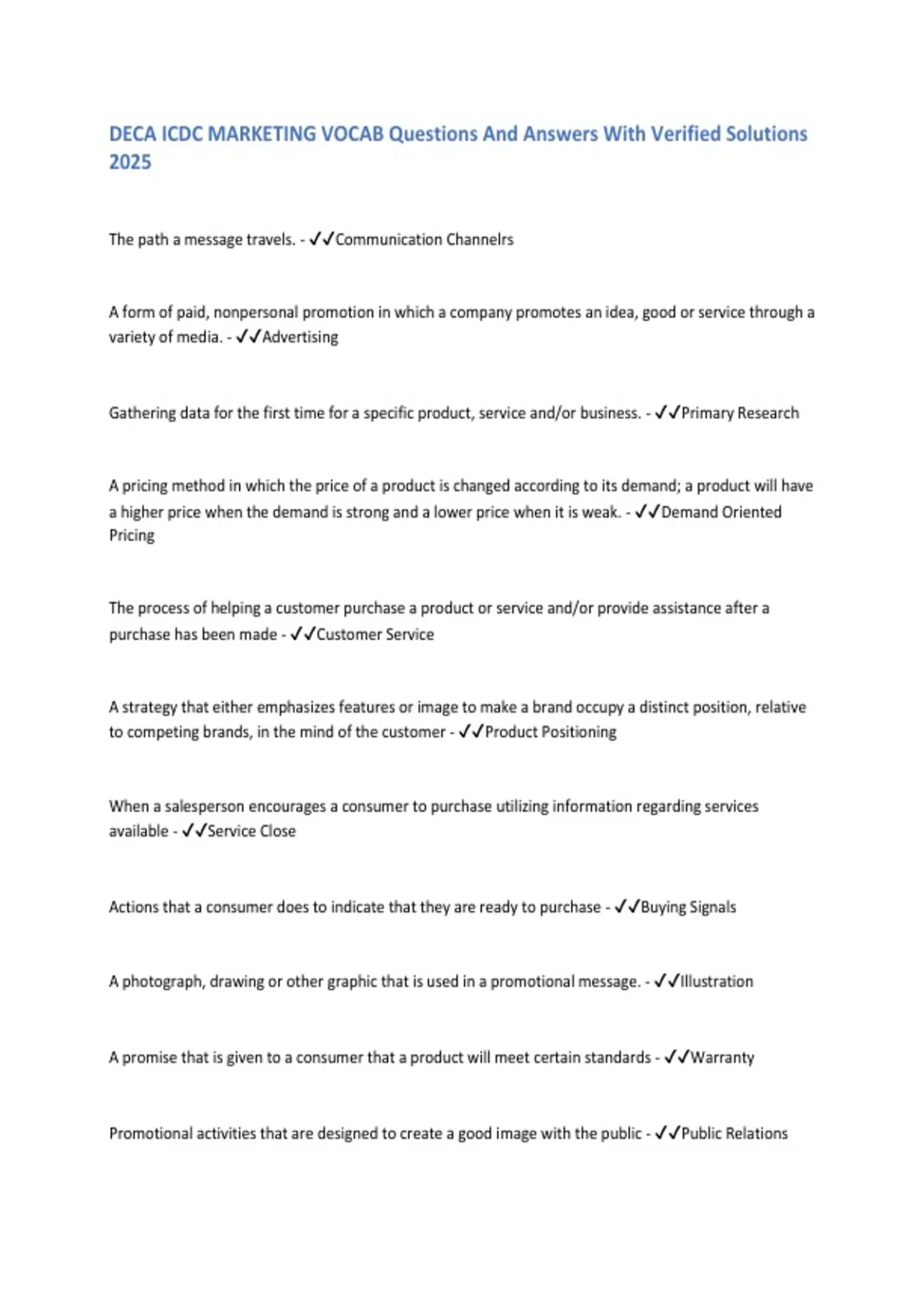 DECA ICDC MARKETING VOCAB Questions And Answers With Verified Solutions 2025

The path a message travels. - ✓✓Communication Channelrs

A form of paid, nonpersonal promotion in which a company promotes an idea, good or service through a variety of media. - ✓✓Advertising

Gathering data for the first time for a specific product, service and/or business. - ✓✓Primary Research

A pricing method in which the price of a product is changed according to its demand; a product will have a higher price when the demand is strong and a lower price when it is weak. - ✓✓Demand Oriented Pricing

The process of helping a customer purchase a product or service and/or provide assistance after a purchase has been made - ✓✓Customer Service

A strategy that either emphasizes features or image to make a brand occupy a distinct position, relative to competing brands, in the mind of the customer - ✓✓Product Positioning

When a salesperson encourages a consumer to purchase utilizing information regarding services available - ✓✓Service Close

Actions that a consumer does to indicate that they are ready to purchase - ✓✓Buying Signals

A photograph, drawing or other graphic that is used in a promotional message. - ✓✓Illustration

A promise that is given to a consumer that a product will meet certain standards - ✓✓Warranty

Promotional activities that are designed to create a good image with the public - ✓✓Public Relations